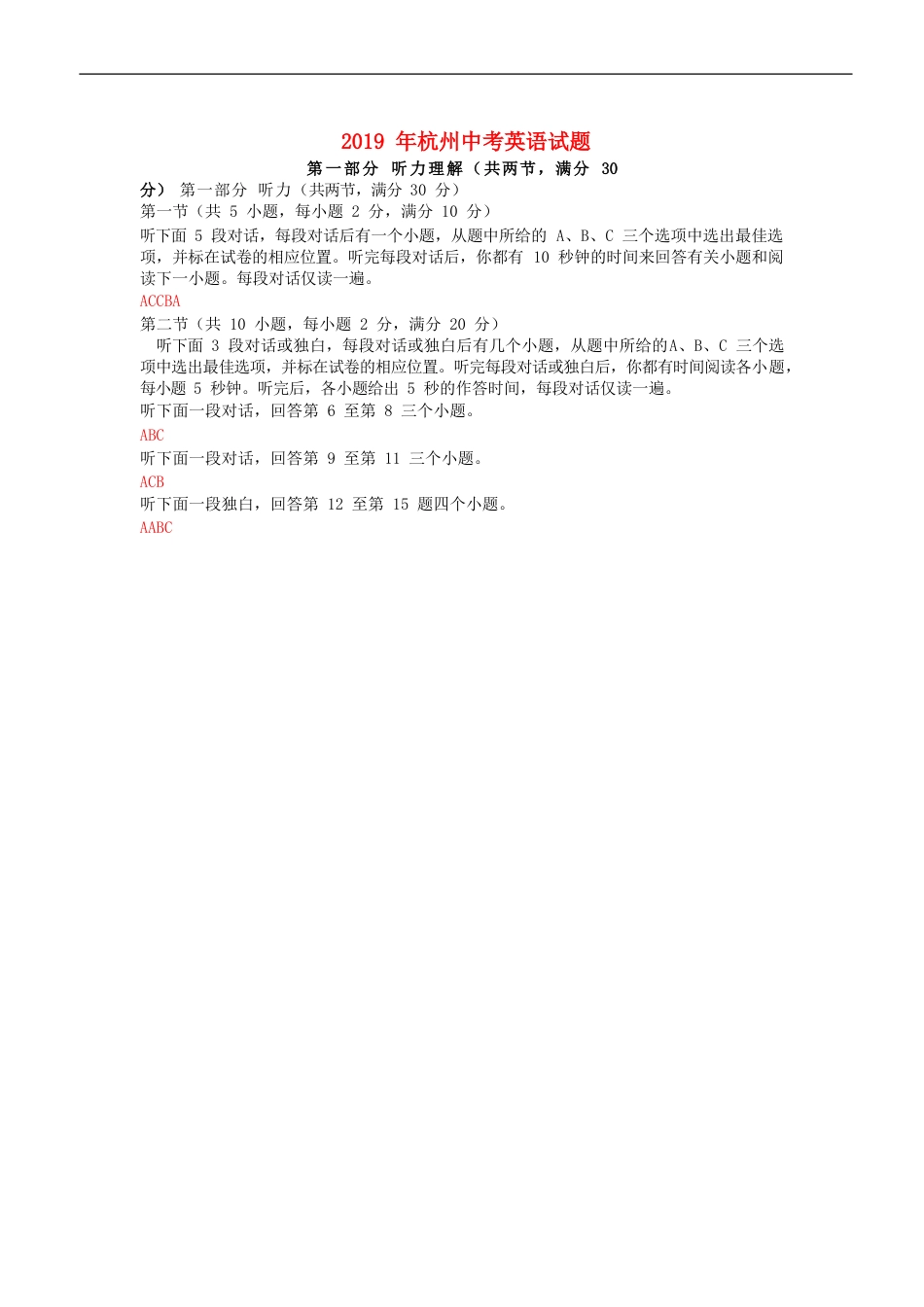 2019 年杭州中考英语试题

第一部分 听力理解（共两节，满分 30 分） 第一部分 听力（共两节，满分 30 分）

第一节（共 5 小题，每小题 2 分，满分 10 分）

听下面 5 段对话，每段对话后有一个小题，从题中所给的 A、B、C 三个选项中选出最佳选项，并标在试卷的相应位置。听完每段对话后，你都有 10 秒钟的时间来回答有关小题和阅读下一小题。每段对话仅读一遍。

ACCBA

第二节（共 10 小题，每小题 2 分，满分 20 分）

听下面 3 段对话或独白，每段对话或独白后有几个小题，从题中所给的A、B、C 三个选项中选出最佳选项，并标在试卷的相应位置。听完每段对话或独白后，你都有时间阅读各小题，每小题 5 秒钟。听完后，各小题给出 5 秒的作答时间，每段对话仅读一遍。

听下面一段对话，回答第 6 至第 8 三个小题。

ABC

听下面一段对话，回答第 9 至第 11 三个小题。

ACB

听下面一段独白，回答第 12 至第 15 题四个小题。

AABC